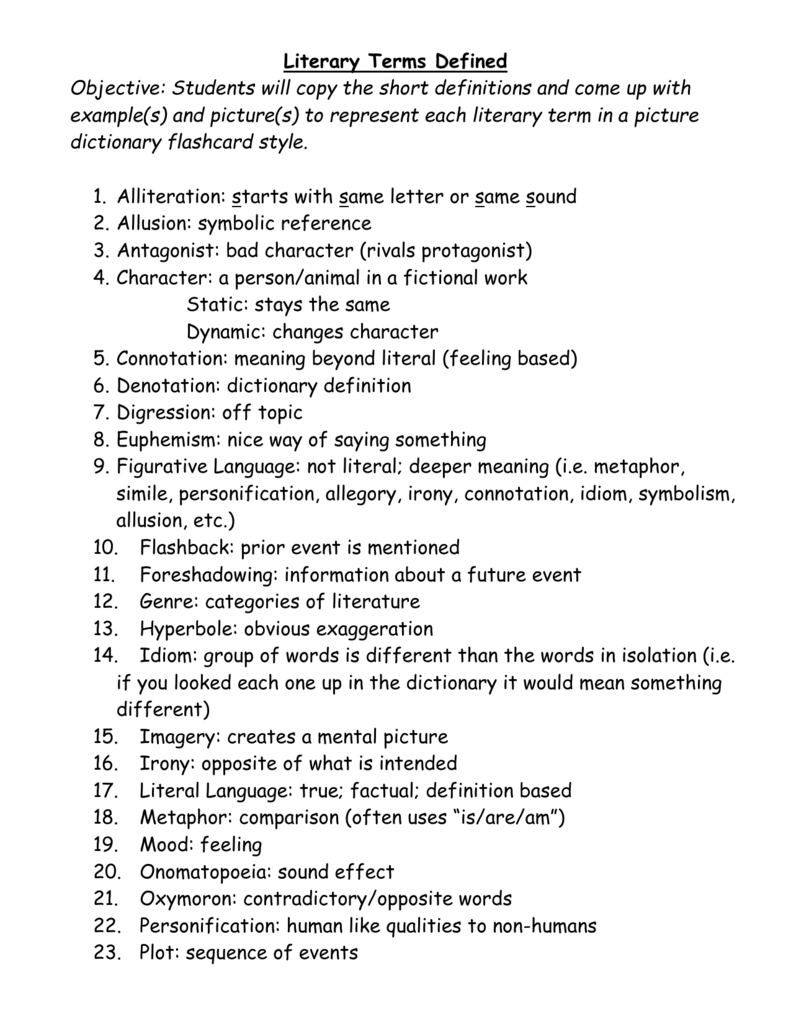 Literary Terms Defined

Objective: Students will copy the short definitions and come up with example(s) and picture(s) to represent each literary term in a picture dictionary flashcard style.

1. Alliteration: starts with same letter or same sound
2. Allusion: symbolic reference
3. Antagonist: bad character (rivals protagonist)
4. Character: a person/animal in a fictional work
Static: stays the same
Dynamic: changes character
5. Connotation: meaning beyond literal (feeling based)
6. Denotation: dictionary definition
7. Digression: off topic
8. Euphemism: nice way of saying something
9. Figurative Language: not literal; deeper meaning (i.e. metaphor, simile, personification, allegory, irony, connotation, idiom, symbolism, allusion, etc.)
10. Flashback: prior event is mentioned
11. Foreshadowing: information about a future event
12. Genre: categories of literature
13. Hyperbole: obvious exaggeration
14. Idiom: group of words is different than the words in isolation (i.e. if you looked each one up in the dictionary it would mean something different)
15. Imagery: creates a mental picture
16. Irony: opposite of what is intended
17. Literal Language: true; factual; definition based
18. Metaphor: comparison (often uses "is/are/am")
19. Mood: feeling
20. Onomatopoeia: sound effect
21. Oxymoron: contradictory/opposite words
22. Personification: human like qualities to non-humans
23. Plot: sequence of events